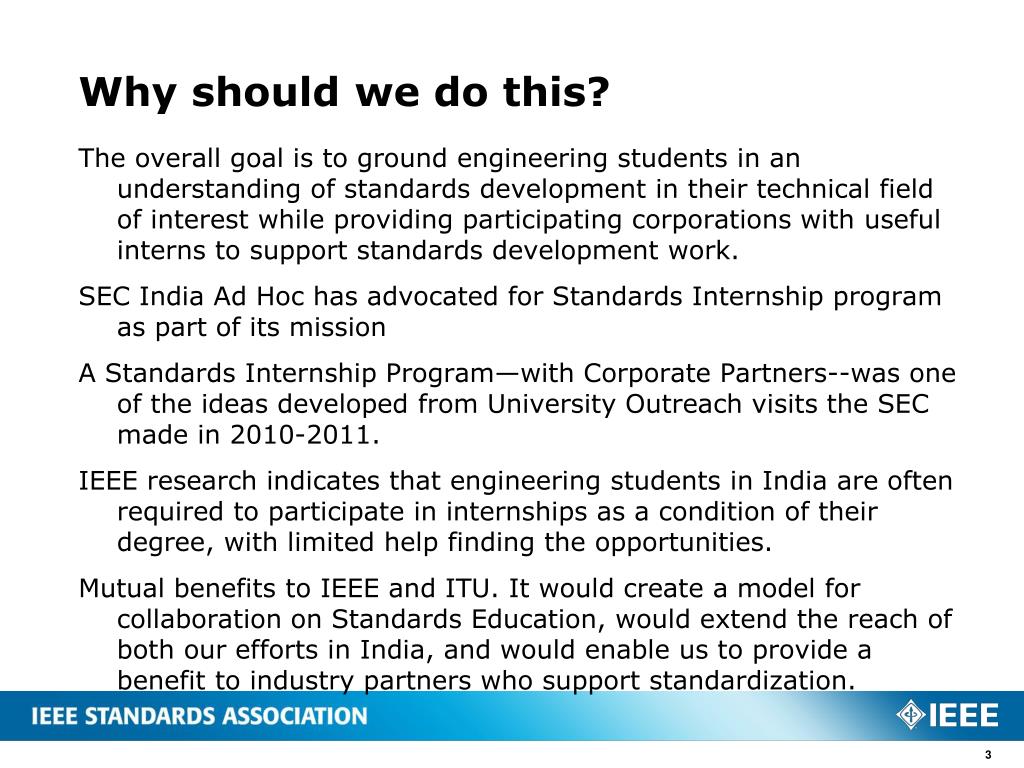 Why should we do this?

The overall goal is to ground engineering students in an understanding of standards development in their technical field of interest while providing participating corporations with useful interns to support standards development work.

SEC India Ad Hoc has advocated for Standards Internship program as part of its mission

A Standards Internship Program—with Corporate Partners--was one of the ideas developed from University Outreach visits the SEC made in 2010-2011.

IEEE research indicates that engineering students in India are often required to participate in internships as a condition of their degree, with limited help finding the opportunities.

Mutual benefits to IEEE and ITU. It would create a model for collaboration on Standards Education, would extend the reach of both our efforts in India, and would enable us to provide a benefit to industry partners who support standardization.

IEEE STANDARDS ASSOCIATION

IEEE

3